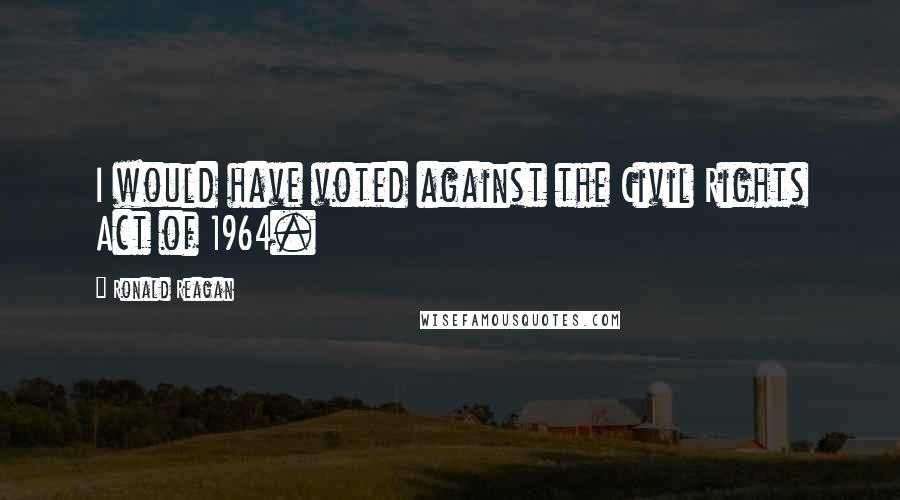 I would have voted against the Civil Rights Act of 1964.

Ronald Reagan

WISEFAMOUSQUOTES.COM